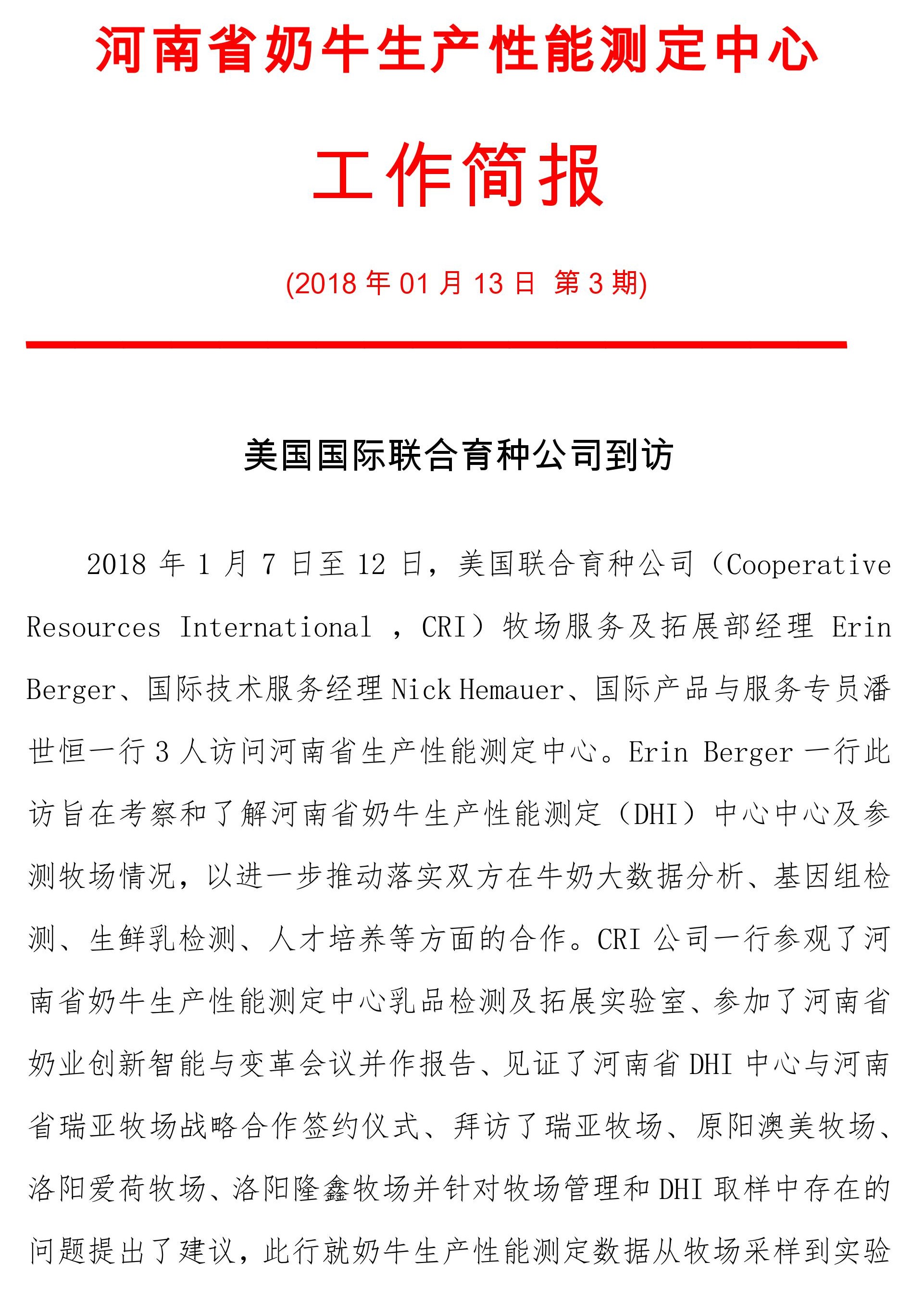 河南省奶牛生产性能测定中心

工作简报

(2018 年 01 月 13 日 第 3 期)

美国国际联合育种公司到访

2018 年 1 月 7 日至 12 日，美国联合育种公司（Cooperative Resources International ，CRI）牧场服务及拓展部经理 Erin Berger、国际技术服务经理 Nick Hemauer、国际产品与服务专员潘世恒一行 3 人访问河南省生产性能测定中心。Erin Berger 一行此访旨在考察和了解河南省奶牛生产性能测定（DHI）中心中心及参测牧场情况，以进一步推动落实双方在牛奶大数据分析、基因组检测、生鲜乳检测、人才培养等方面的合作。CRI 公司一行参观了河南省奶牛生产性能测定中心乳品检测及拓展实验室、参加了河南省奶业创新智能与变革会议并作报告、见证了河南省 DHI 中心与河南省瑞亚牧场战略合作签约仪式、拜访了瑞亚牧场、原阳澳美牧场、洛阳爱荷牧场、洛阳隆鑫牧场并针对牧场管理和 DHI 取样中存在的问题提出了建议，此行就奶牛生产性能测定数据从牧场采样到实验